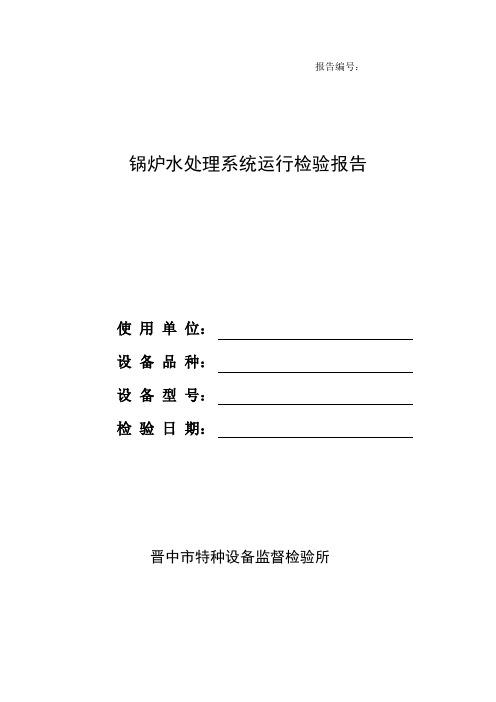 报告编号：

锅炉水处理系统运行检验报告

使 用 单 位：

设 备 品 种：

设 备 型 号：

检 验 日 期：

晋中市特种设备监督检验所